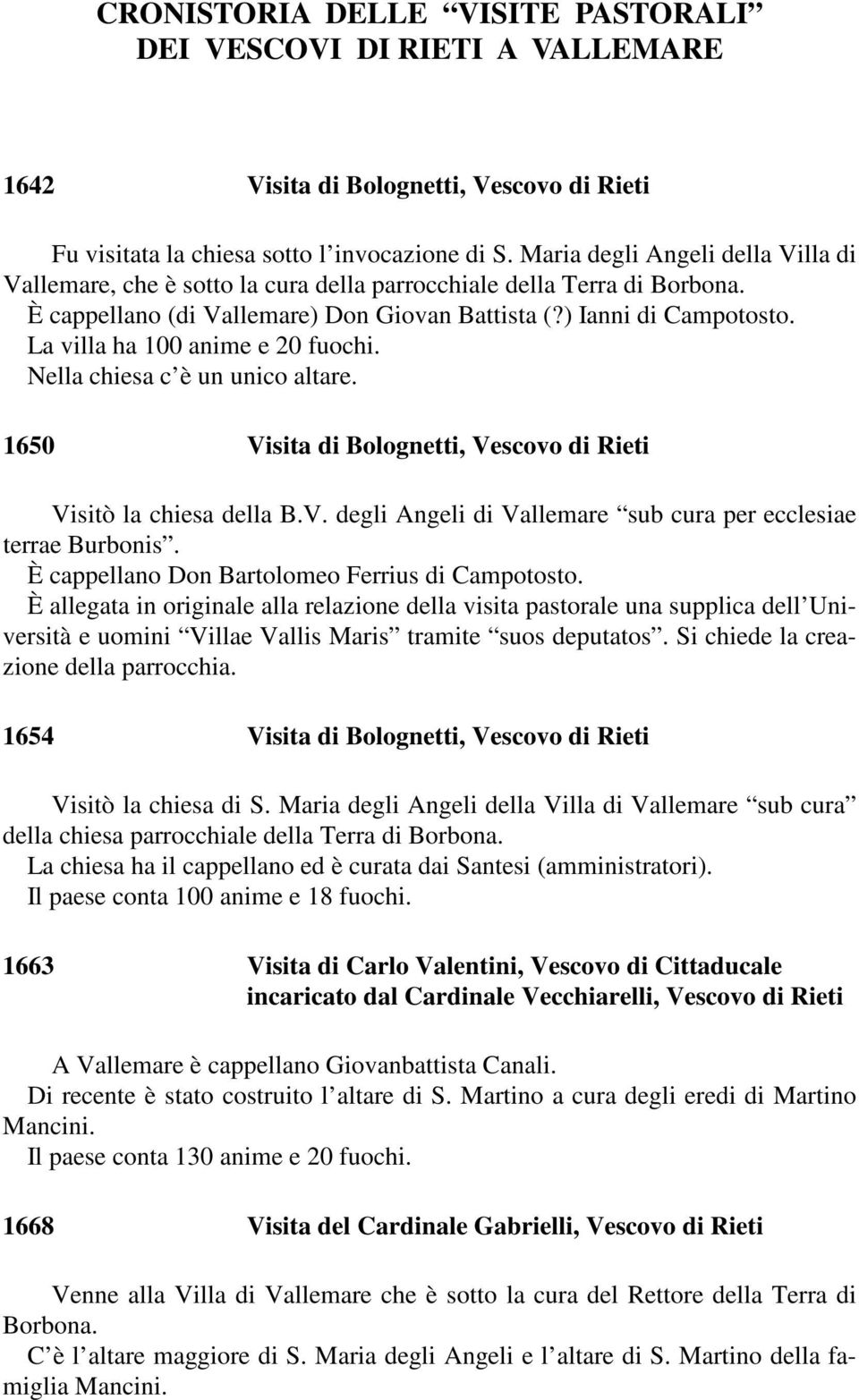 CRONISTORIA DELLE “VISITE PASTORALI” DEI VESCOVI DI RIETI A VALLEMARE

1642 Visita di Bolognetti, Vescovo di Rieti

Fu visitata la chiesa sotto l’invocazione di S. Maria degli Angeli della Villa di Vallemare, che è sotto la cura della parrocchiale della Terra di Borbona.
È cappellano (di Vallemare) Don Giovan Battista (?) Ianni di Campotosto.
La villa ha 100 anime e 20 fuochi.
Nella chiesa c’è un unico altare.

1650 Visita di Bolognetti, Vescovo di Rieti

Visitò la chiesa della B.V. degli Angeli di Vallemare “sub cura per ecclesiae terrae Burbonis”.
È cappellano Don Bartolomeo Ferrius di Campotosto.
È allegata in originale alla relazione della visita pastorale una supplica dell’Università e uomini “Villae Vallis Maris” tramite “suos deputatos”. Si chiede la creazione della parrocchia.

1654 Visita di Bolognetti, Vescovo di Rieti

Visitò la chiesa di S. Maria degli Angeli della Villa di Vallemare “sub cura” della chiesa parrocchiale della Terra di Borbona.
La chiesa ha il cappellano ed è curata dai Santesi (amministratori).
Il paese conta 100 anime e 18 fuochi.

1663 Visita di Carlo Valentini, Vescovo di Cittaducale incaricato dal Cardinale Vecchiarelli, Vescovo di Rieti

A Vallemare è cappellano Giovanbattista Canali.
Di recente è stato costruito l’altare di S. Martino a cura degli eredi di Martino Mancini.
Il paese conta 130 anime e 20 fuochi.

1668 Visita del Cardinale Gabrielli, Vescovo di Rieti

Venne alla Villa di Vallemare che è sotto la cura del Rettore della Terra di Borbona.
C’è l’altare maggiore di S. Maria degli Angeli e l’altare di S. Martino della famiglia Mancini.